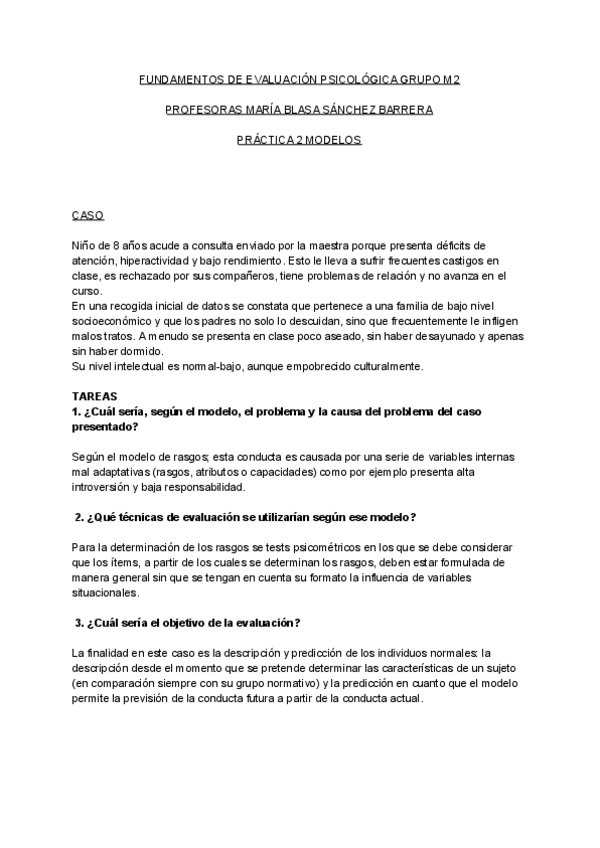 FUNDAMENTOS DE EVALUACIÓN PSICOLÓGICA GRUPO M2

PROFESORAS MARÍA BLASA SÁNCHEZ BARRERA

PRÁCTICA 2 MODELOS

CASO

Niño de 8 años acude a consulta enviado por la maestra porque presenta déficits de atención, hiperactividad y bajo rendimiento. Esto le lleva a sufrir frecuentes castigos en clase, es rechazado por sus compañeros, tiene problemas de relación y no avanza en el curso.
En una recogida inicial de datos se constata que pertenece a una familia de bajo nivel socioeconómico y que los padres no solo lo descuidan, sino que frecuentemente le infligen malos tratos. A menudo se presenta en clase poco aseado, sin haber desayunado y apenas sin haber dormido.
Su nivel intelectual es normal-bajo, aunque empobrecido culturalmente.

TAREAS
1. ¿Cuál sería, según el modelo, el problema y la causa del problema del caso presentado?

Según el modelo de rasgos; esta conducta es causada por una serie de variables internas mal adaptativas (rasgos, atributos o capacidades) como por ejemplo presenta alta introversión y baja responsabilidad.

2. ¿Qué técnicas de evaluación se utilizarían según ese modelo?

Para la determinación de los rasgos se tests psicométricos en los que se debe considerar que los ítems, a partir de los cuales se determinan los rasgos, deben estar formulada de manera general sin que se tengan en cuenta su formato la influencia de variables situacionales.

3. ¿Cuál sería el objetivo de la evaluación?

La finalidad en este caso es la descripción y predicción de los individuos normales: la descripción desde el momento que se pretende determinar las características de un sujeto (en comparación siempre con su grupo normativo) y la predicción en cuanto que el modelo permite la previsión de la conducta futura a partir de la conducta actual.